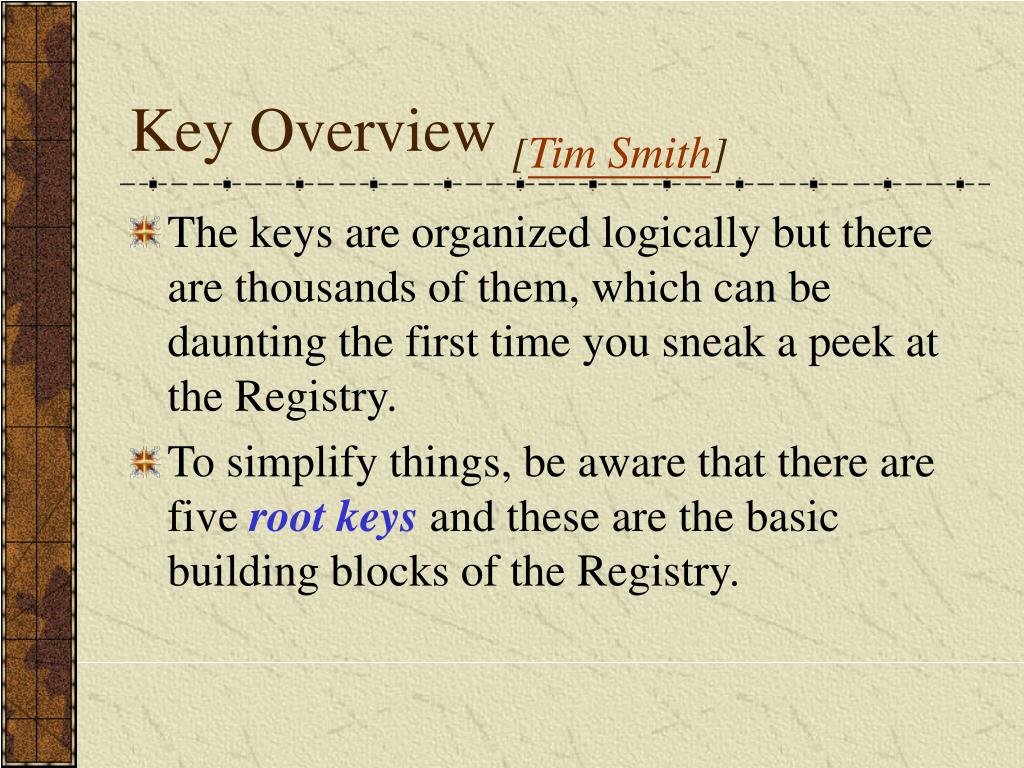 Key Overview [Tim Smith]

The keys are organized logically but there are thousands of them, which can be daunting the first time you sneak a peek at the Registry.

To simplify things, be aware that there are five root keys and these are the basic building blocks of the Registry.